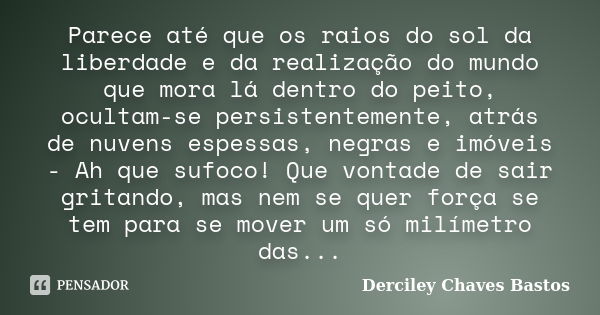 Parece até que os raios do sol da liberdade e da realização do mundo que mora lá dentro do peito, ocultam-se persistentemente, atrás de nuvens espessas, negras e imóveis - Ah que sufoco! Que vontade de sair gritando, mas nem se quer força se tem para se mover um só milímetro das...

PENSADOR

Derciley Chaves Bastos